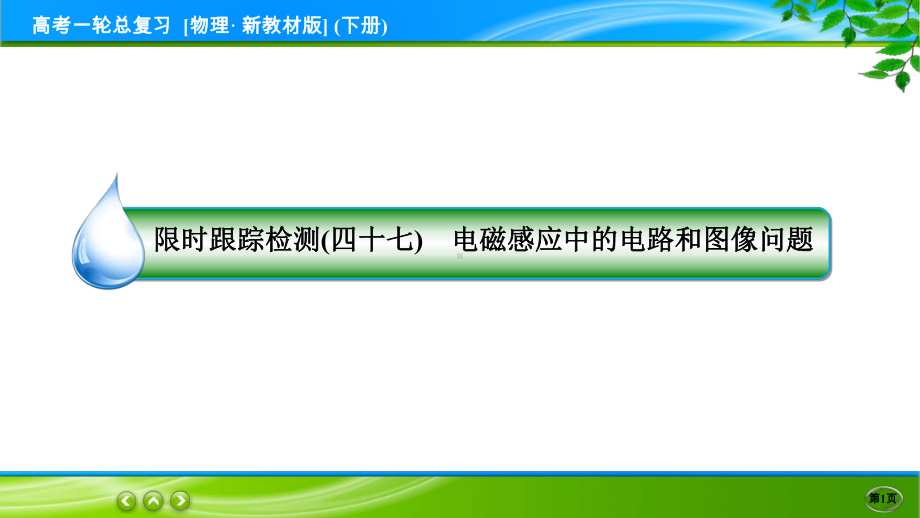 高考一轮总复习 [物理· 新教材版] (下册)

限时跟踪检测(四十七) 电磁感应中的电路和图像问题

第1页